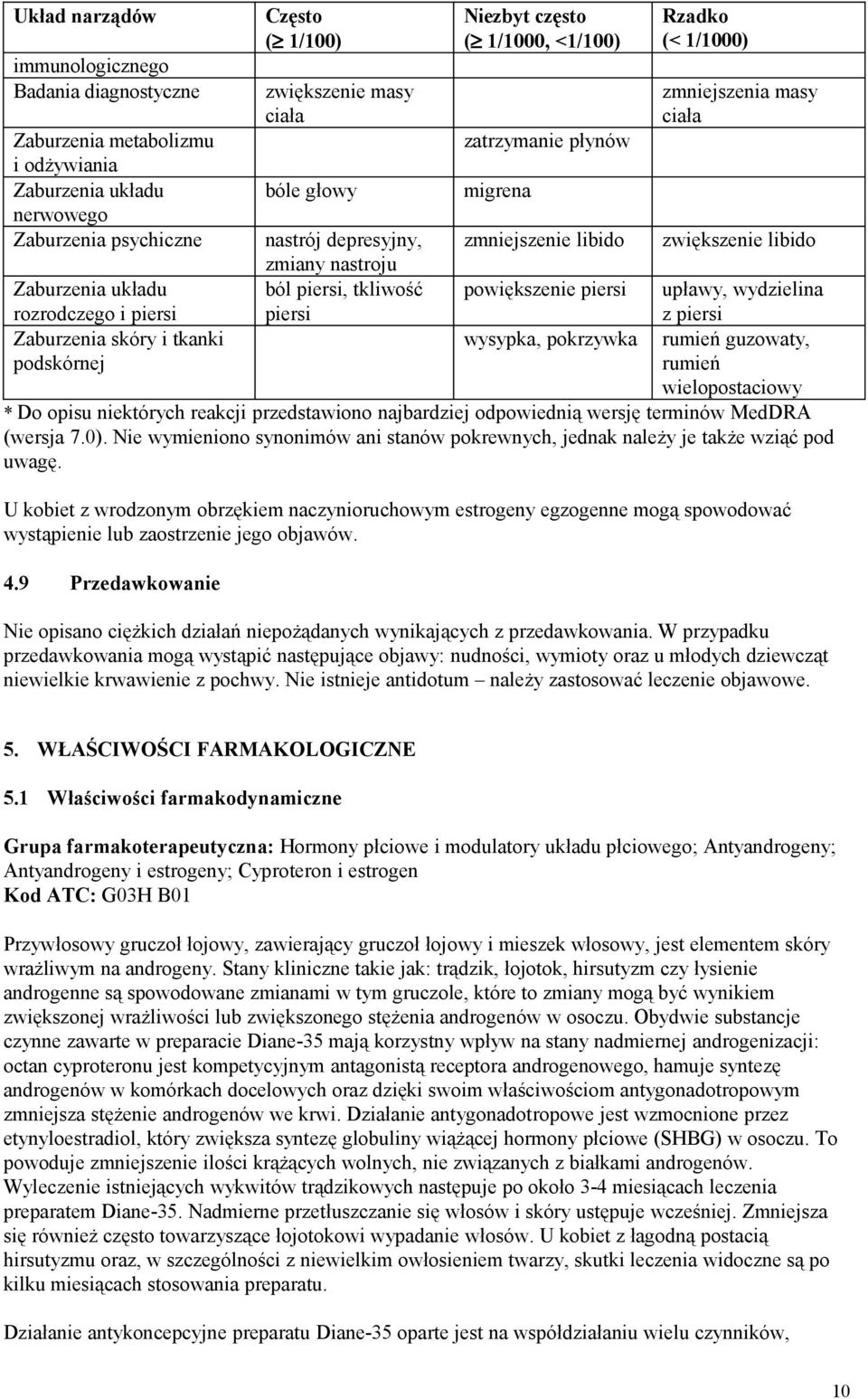 | Układ narządów | Często ($\geq$ 1/100) | Niezbyt często ($\geq$ 1/1000, <1/100) | Rzadko (< 1/1000) |
|---|---|---|---|
| immunologicznego | | | |
| Badania diagnostyczne | zwiększenie masy ciała | | zmniejszenia masy ciała |
| Zaburzenia metabolizmu i odżywiania | | zatrzymanie płynów | |
| Zaburzenia układu nerwowego | bóle głowy | migrena | |
| Zaburzenia psychiczne | nastrój depresyjny, zmiany nastroju | zmniejszenie libido | zwiększenie libido |
| Zaburzenia układu rozrodczego i piersi | ból piersi, tkliwość piersi | powiększenie piersi | upławy, wydzielina z piersi |
| Zaburzenia skóry i tkanki podskórnej | | wysypka, pokrzywka | rumień guzowaty, rumień wielopostaciowy |

* Do opisu niektórych reakcji przedstawiono najbardziej odpowiednią wersję terminów MedDRA (wersja 7.0). Nie wymieniono synonimów ani stanów pokrewnych, jednak należy je także wziąć pod uwagę.

U kobiet z wrodzonym obrzękiem naczynioruchowym estrogeny egzogenne mogą spowodować wystąpienie lub zaostrzenie jego objawów.

4.9 Przedawkowanie

Nie opisano ciężkich działań niepożądanych wynikających z przedawkowania. W przypadku przedawkowania mogą wystąpić następujące objawy: nudności, wymioty oraz u młodych dziewcząt niewielkie krwawienie z pochwy. Nie istnieje antidotum – należy zastosować leczenie objawowe.

5. WŁAŚCIWOŚCI FARMAKOLOGICZNE

5.1 Właściwości farmakodynamiczne

Grupa farmakoterapeutyczna: Hormony płciowe i modulatory układu płciowego; Antyandrogeny; Antyandrogeny i estrogeny; Cyproteron i estrogen
Kod ATC: G03H B01

Przywłosowy gruczoł łojowy, zawierający gruczoł łojowy i mieszek włosowy, jest elementem skóry wrażliwym na androgeny. Stany kliniczne takie jak: trądzik, łojotok, hirsutyzm czy łysienie androgenne są spowodowane zmianami w tym gruczole, które to zmiany mogą być wynikiem zwiększonej wrażliwości lub zwiększonego stężenia androgenów w osoczu. Obydwie substancje czynne zawarte w preparacie Diane-35 mają korzystny wpływ na stany nadmiernej androgenizacji: octan cyproteronu jest kompetycyjnym antagonistą receptora androgenowego, hamuje syntezę androgenów w komórkach docelowych oraz dzięki swoim właściwościom antygonadotropowym zmniejsza stężenie androgenów we krwi. Działanie antygonadotropowe jest wzmocnione przez etynyloestradiol, który zwiększa syntezę globuliny wiążącej hormony płciowe (SHBG) w osoczu. To powoduje zmniejszenie ilości krążących wolnych, nie związanych z białkami androgenów. Wyleczenie istniejących wykwitów trądzikowych następuje po około 3-4 miesiącach leczenia preparatem Diane-35. Nadmierne przetłuszczanie się włosów i skóry ustępuje wcześniej. Zmniejsza się również często towarzyszące łojotokowi wypadanie włosów. U kobiet z łagodną postacią hirsutyzmu oraz, w szczególności z niewielkim owłosieniem twarzy, skutki leczenia widoczne są po kilku miesiącach stosowania preparatu.

Działanie antykoncepcyjne preparatu Diane-35 oparte jest na współdziałaniu wielu czynników,

10